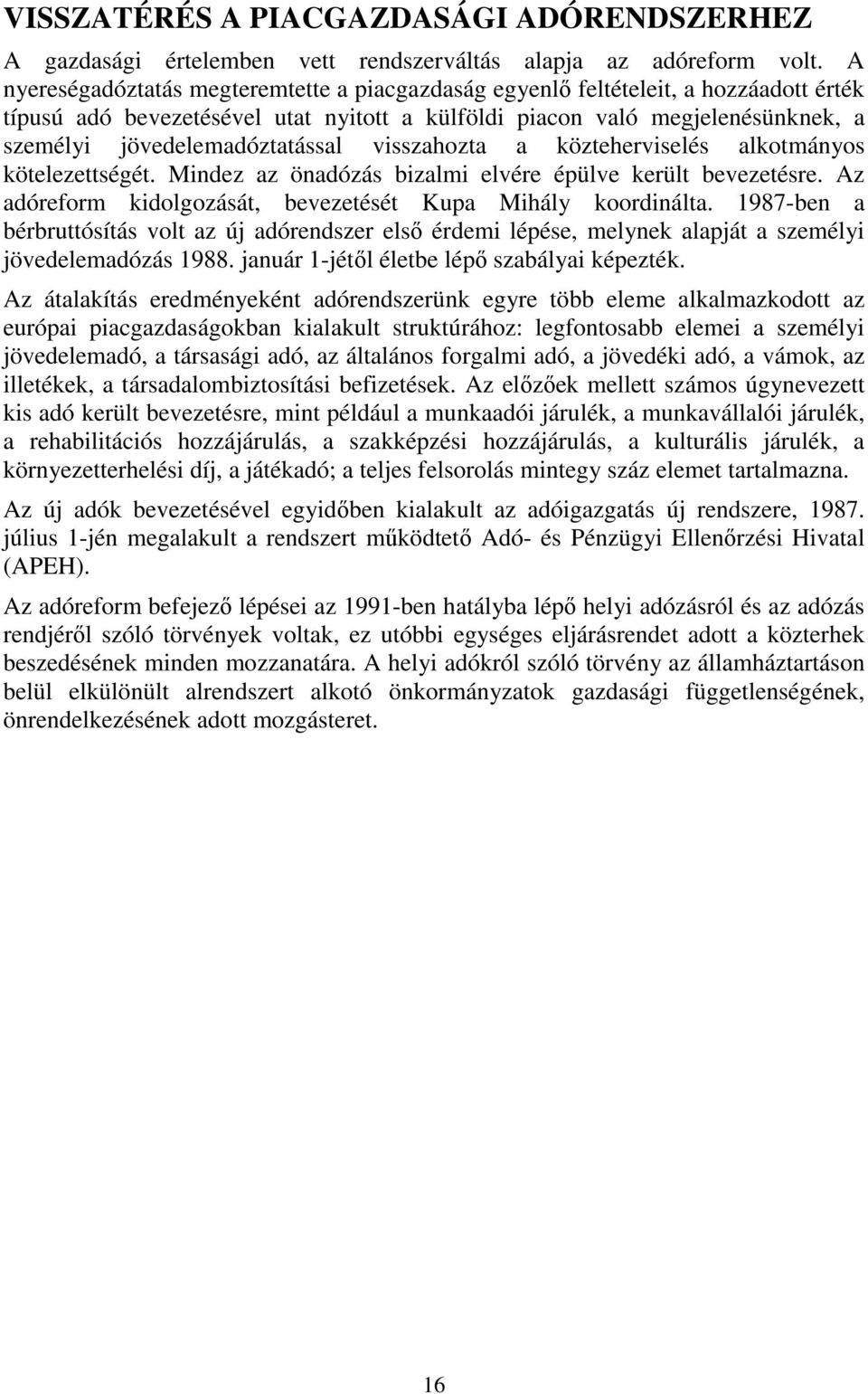 VISSZATÉRÉS A PIACGAZDASÁGI ADÓRENDSZERHEZ

A gazdasági értelemben vett rendszerváltás alapja az adóreform volt. A nyereségadóztatás megteremtette a piacgazdaság egyenlő feltételeit, a hozzáadott érték típusú adó bevezetésével utat nyitott a külföldi piacon való megjelenésünknek, a személyi jövedelemadóztatással visszahozta a közteherviselés alkotmányos kötelezettségét. Mindez az önadózás bizalmi elvére épülve került bevezetésre. Az adóreform kidolgozását, bevezetését Kupa Mihály koordinálta. 1987-ben a bérbruttósítás volt az új adórendszer első érdemi lépése, melynek alapját a személyi jövedelemadózás 1988. január 1-jétől életbe lépő szabályai képezték.

Az átalakítás eredményeként adórendszerünk egyre több eleme alkalmazkodott az európai piacgazdaságokban kialakult struktúrához: legfontosabb elemei a személyi jövedelemadó, a társasági adó, az általános forgalmi adó, a jövedéki adó, a vámok, az illetékek, a társadalombiztosítási befizetések. Az előzőek mellett számos úgynevezett kis adó került bevezetésre, mint például a munkaadói járulék, a munkavállalói járulék, a rehabilitációs hozzájárulás, a szakképzési hozzájárulás, a kulturális járulék, a környezetterhelési díj, a játékadó; a teljes felsorolás mintegy száz elemet tartalmazna.

Az új adók bevezetésével egyidőben kialakult az adóigazgatás új rendszere, 1987. július 1-jén megalakult a rendszert működtető Adó- és Pénzügyi Ellenőrzési Hivatal (APEH).

Az adóreform befejező lépései az 1991-ben hatályba lépő helyi adózásról és az adózás rendjéről szóló törvények voltak, ez utóbbi egységes eljárásrendet adott a közterhek beszedésének minden mozzanatára. A helyi adókról szóló törvény az államháztartáson belül elkülönült alrendszert alkotó önkormányzatok gazdasági függetlenségének, önrendelkezésének adott mozgásteret.

16